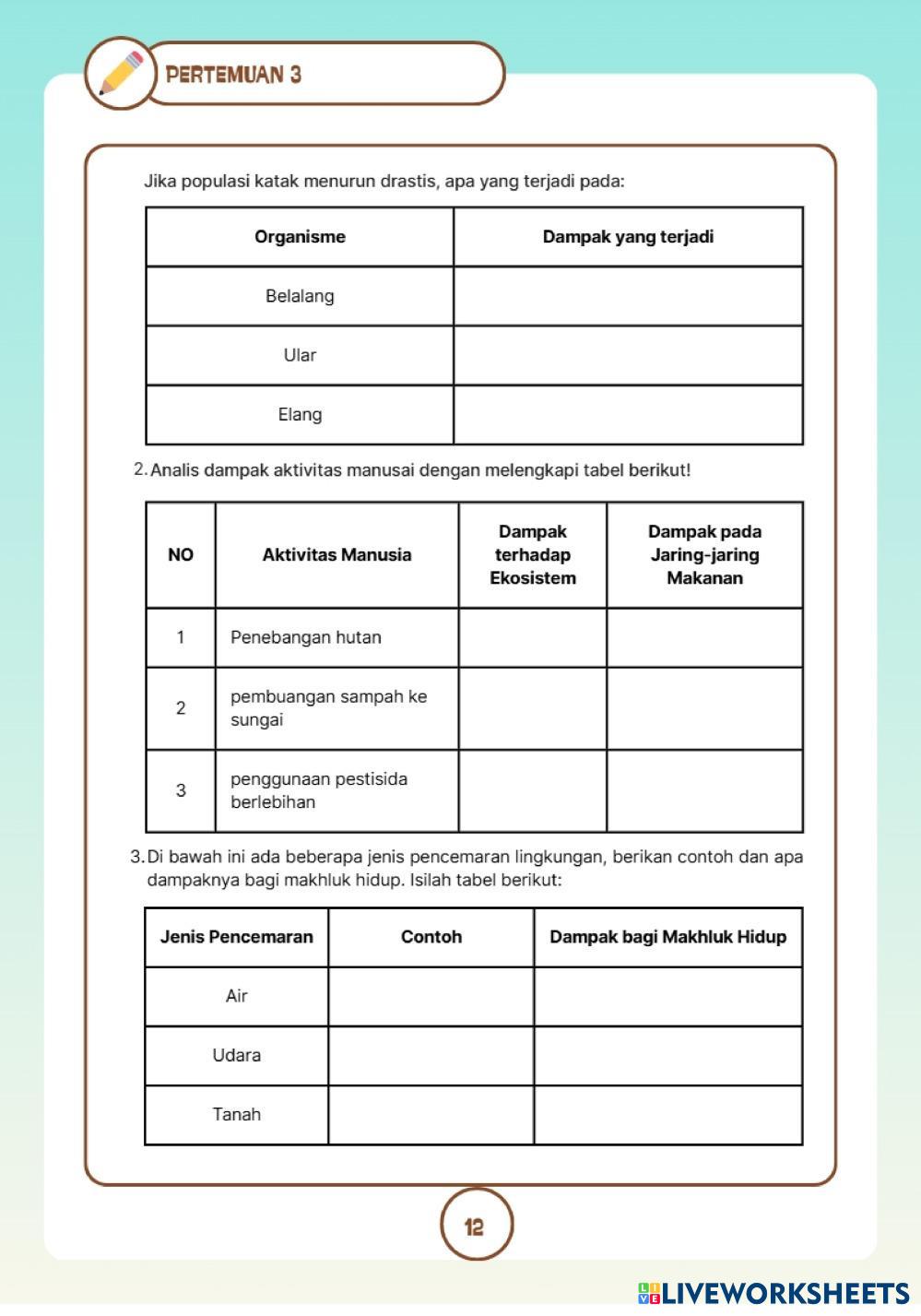 PERTEMUAN 3

Jika populasi katak menurun drastis, apa yang terjadi pada:

| Organisme | Dampak yang terjadi |
|---|---|
| Belalang | |
| Ular | |
| Elang | |

2. Analis dampak aktivitas manusai dengan melengkapi tabel berikut!

| NO | Aktivitas Manusia | Dampak terhadap Ekosistem | Dampak pada Jaring-jaring Makanan |
|---|---|---|---|
| 1 | Penebangan hutan | | |
| 2 | pembuangan sampah ke sungai | | |
| 3 | penggunaan pestisida berlebihan | | |

3. Di bawah ini ada beberapa jenis pencemaran lingkungan, berikan contoh dan apa dampaknya bagi makhluk hidup. Isilah tabel berikut:

| Jenis Pencemaran | Contoh | Dampak bagi Makhluk Hidup |
|---|---|---|
| Air | | |
| Udara | | |
| Tanah | | |

12

LIVEWORKSHEETS